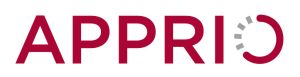 APPRIO